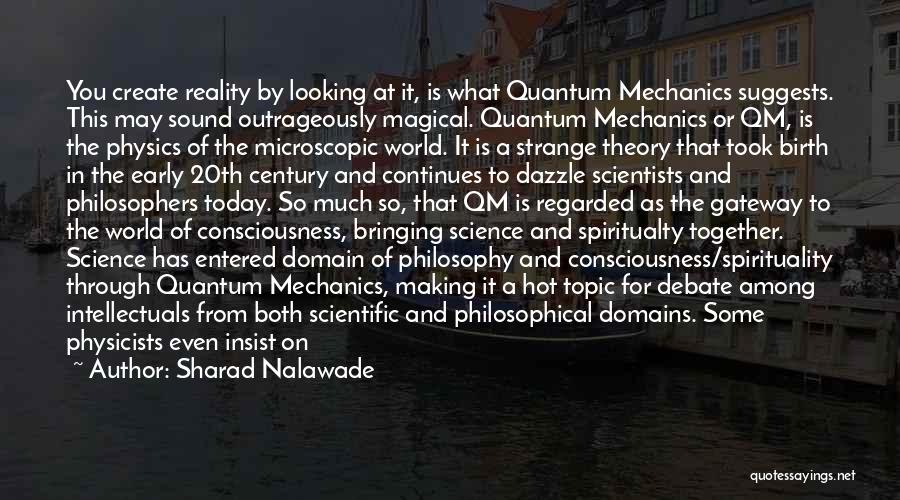 You create reality by looking at it, is what Quantum Mechanics suggests. This may sound outrageously magical. Quantum Mechanics or QM, is the physics of the microscopic world. It is a strange theory that took birth in the early 20th century and continues to dazzle scientists and philosophers today. So much so, that QM is regarded as the gateway to the world of consciousness, bringing science and spiritualty together. Science has entered domain of philosophy and consciousness/spirituality through Quantum Mechanics, making it a hot topic for debate among intellectuals from both scientific and philosophical domains. Some physicists even insist on

~ Author: Sharad Nalawade

quotessayings.net